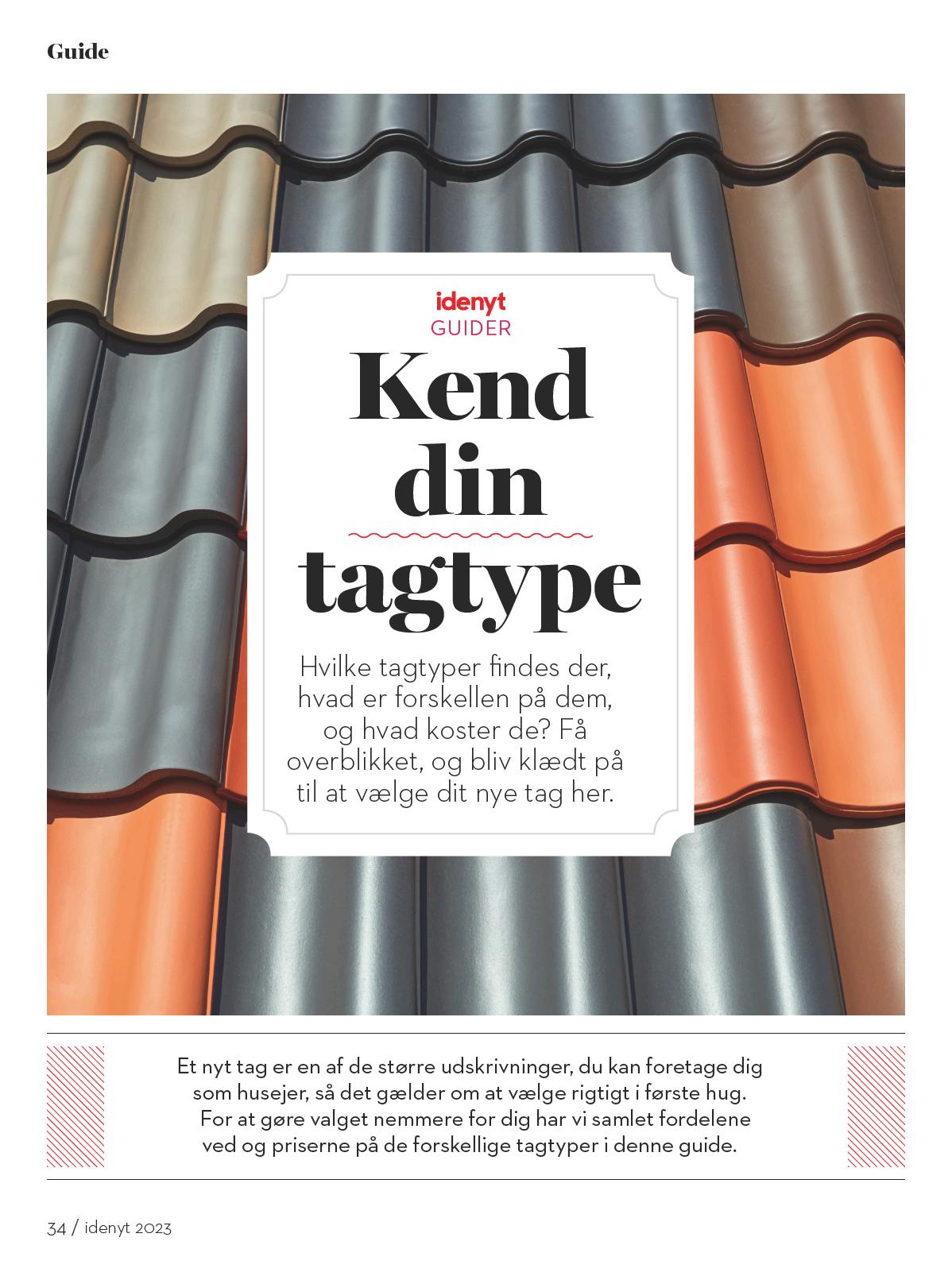 Guide

idenyt
GUIDER

Kend din tagtype

Hvilke tagtyper findes der, hvad er forskellen på dem, og hvad koster de? Få overblikket, og bliv klædt på til at vælge dit nye tag her.

Et nyt tag er en af de større udskrivninger, du kan foretage dig som husejer, så det gælder om at vælge rigtigt i første hug. For at gøre valget nemmere for dig har vi samlet fordelene ved og priserne på de forskellige tagtyper i denne guide.

34 / idenyt 2023